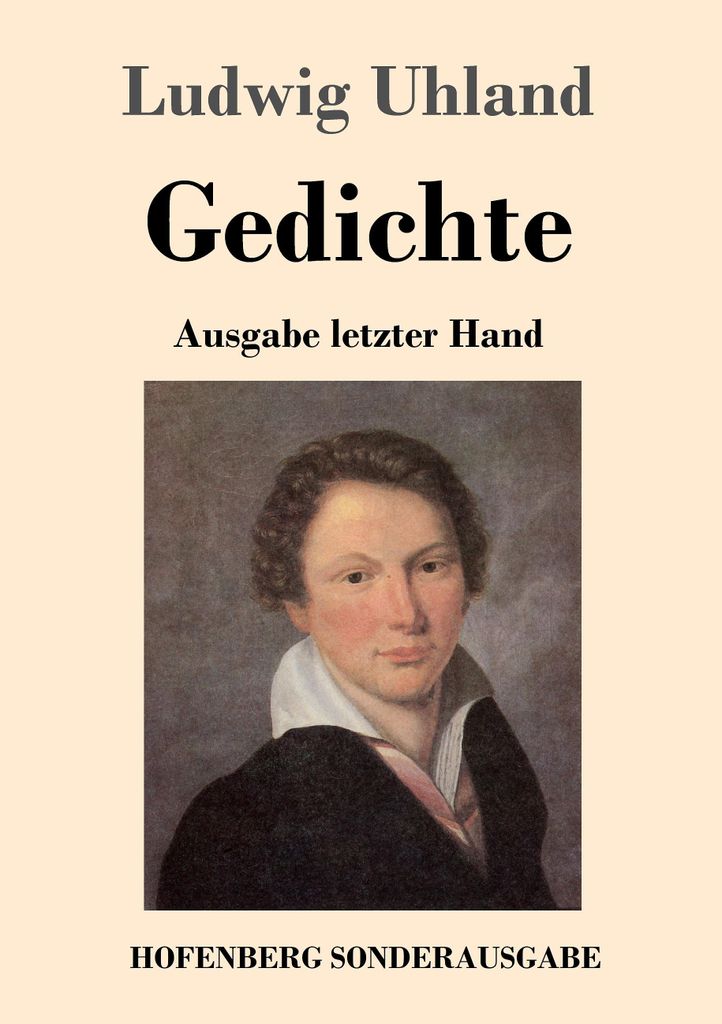 Ludwig Uhland

Gedichte

Ausgabe letzter Hand

HOFENBERG SONDERAUSGABE